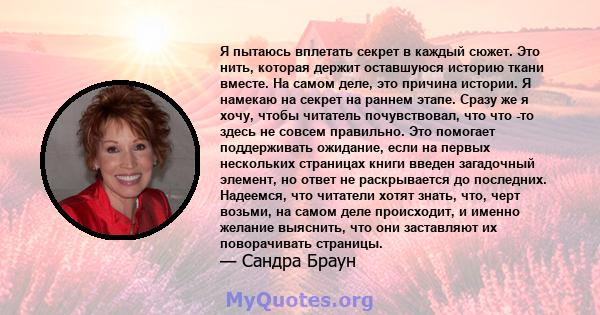 Я пытаюсь вплетать секрет в каждый сюжет. Это нить, которая держит оставшуюся историю ткани вместе. На самом деле, это причина истории. Я намекаю на секрет на раннем этапе. Сразу же я хочу, чтобы читатель почувствовал, что что -то здесь не совсем правильно. Это помогает поддерживать ожидание, если на первых нескольких страницах книги введен загадочный элемент, но ответ не раскрывается до последних. Надеемся, что читатели хотят знать, что, черт возьми, на самом деле происходит, и именно желание выяснить, что они заставляют их поворачивать страницы.
— Сандра Браун

MyQuotes.org